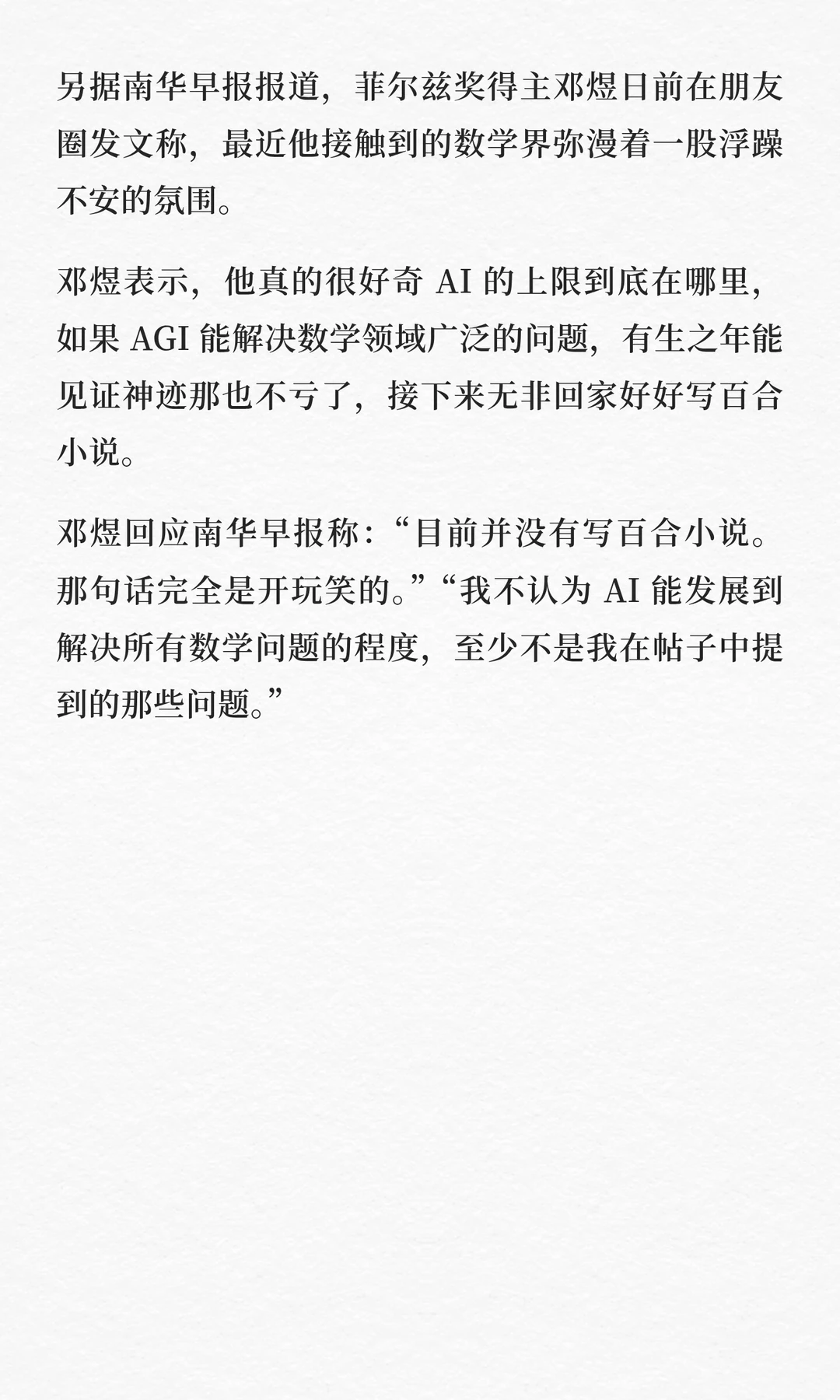 另据南华早报报道，菲尔兹奖得主邓煜日前在朋友圈发文称，最近他接触到的数学界弥漫着一股浮躁不安的氛围。

邓煜表示，他真的很好奇AI的上限到底在哪里，如果AGI能解决数学领域广泛的问题，有生之年能见证神迹那也不亏了，接下来无非回家好好写百合小说。

邓煜回应南华早报称：“目前并没有写百合小说。那句话完全是开玩笑的。”“我不认为AI能发展到解决所有数学问题的程度，至少不是我在帖子中提到的那些问题。”